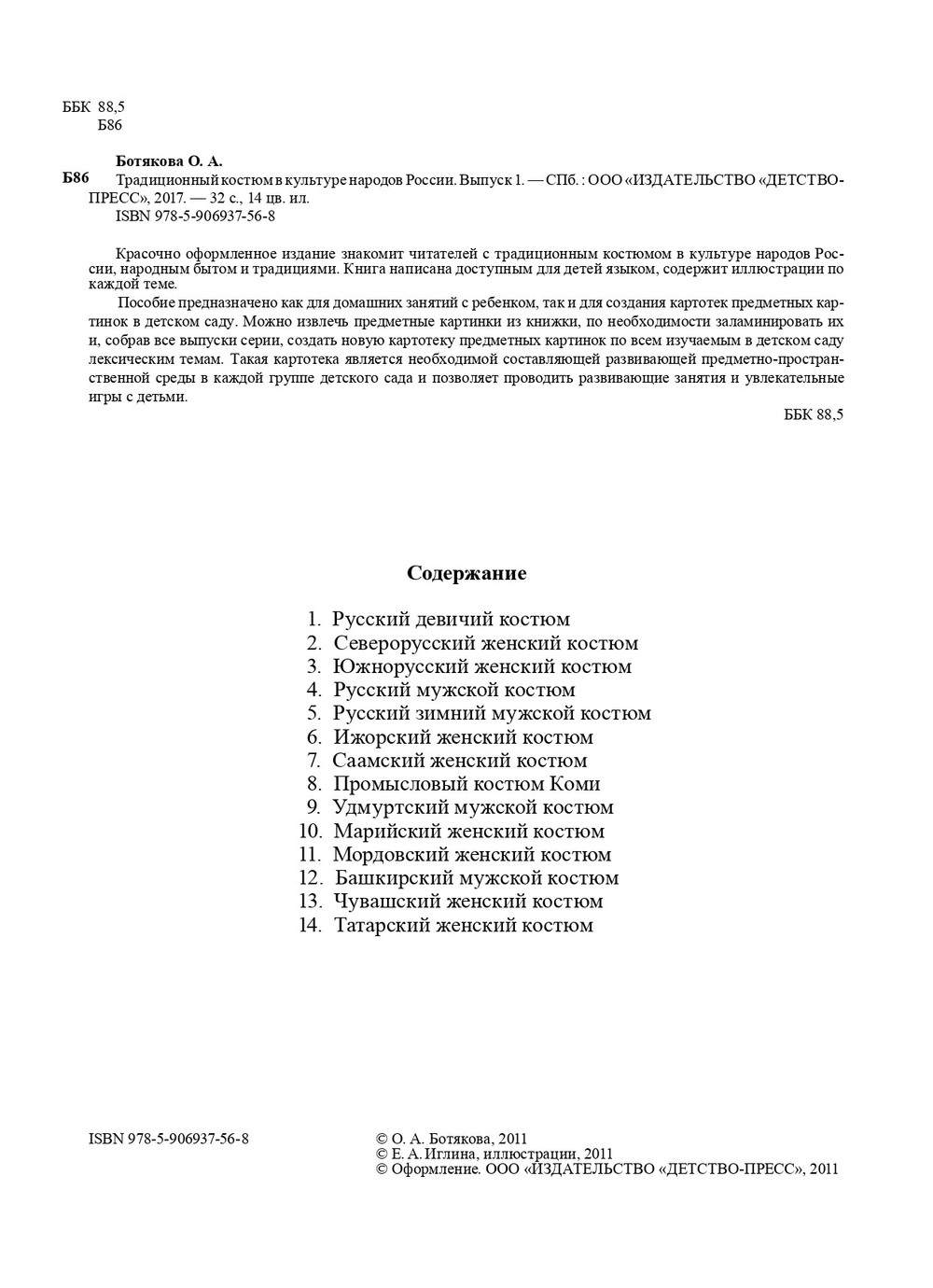 ББК 88,5
Б86

Ботякова О. А.

Б86 Традиционный костюм в культуре народов России. Выпуск 1. — СПб. : ООО «ИЗДАТЕЛЬСТВО «ДЕТСТВО-ПРЕСС», 2017. — 32 с., 14 цв. ил.
ISBN 978-5-906937-56-8

Красочно оформленное издание знакомит читателей с традиционным костюмом в культуре народов России, народным бытом и традициями. Книга написана доступным для детей языком, содержит иллюстрации по каждой теме.

Пособие предназначено как для домашних занятий с ребенком, так и для создания картотек предметных картинок в детском саду. Можно извлечь предметные картинки из книжки, по необходимости заламинировать их и, собрав все выпуски серии, создать новую картотеку предметных картинок по всем изучаемым в детском саду лексическим темам. Такая картотека является необходимой составляющей развивающей предметно-пространственной среды в каждой группе детского сада и позволяет проводить развивающие занятия и увлекательные игры с детьми.

ББК 88,5

Содержание

1. Русский девичий костюм
2. Северорусский женский костюм
3. Южнорусский женский костюм
4. Русский мужской костюм
5. Русский зимний мужской костюм
6. Ижорский женский костюм
7. Саамский женский костюм
8. Промысловый костюм Коми
9. Удмуртский мужской костюм
10. Марийский женский костюм
11. Мордовский женский костюм
12. Башкирский мужской костюм
13. Чувашский женский костюм
14. Татарский женский костюм

ISBN 978-5-906937-56-8

© О. А. Ботякова, 2011
© Е. А. Иглина, иллюстрации, 2011
© Оформление. ООО «ИЗДАТЕЛЬСТВО «ДЕТСТВО-ПРЕСС», 2011